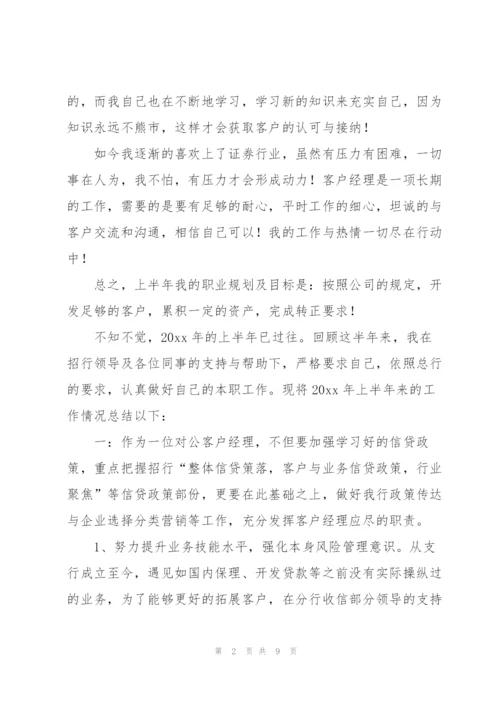 的，而我自己也在不断地学习，学习新的知识来充实自己，因为知识永远不熊市，这样才会获取客户的认可与接纳！

如今我逐渐的喜欢上了证券行业，虽然有压力有困难，一切事在人为，我不怕，有压力才会形成动力！客户经理是一项长期的工作，需要的是要有足够的耐心，平时工作的细心，坦诚的与客户交流和沟通，相信自己可以！我的工作与热情一切尽在行动中！

总之，上半年我的职业规划及目标是：按照公司的规定，开发足够的客户，累积一定的资产，完成转正要求！

不知不觉，20xx 年的上半年已过往。回顾这半年来，我在招行领导及各位同事的支持与帮助下，严格要求自己，依照总行的要求，认真做好自己的本职工作。现将 20xx 年上半年来的工作情况总结以下：

一：作为一位对公客户经理，不但要加强学习好的信贷政策，重点把握招行“整体信贷策落，客户与业务信贷政策，行业聚焦”等信贷政策部份，更要在此基础之上，做好我行政策传达与企业选择分类营销等工作，充分发挥客户经理应尽的职责。

1、努力提升业务技能水平，强化本身风险管理意识。从支行成立至今，遇见如国内保理、开发贷款等之前没有实际操纵过的业务，为了能够更好的拓展客户，在分行收信部分领导的支持

第 2 页 共 9 页